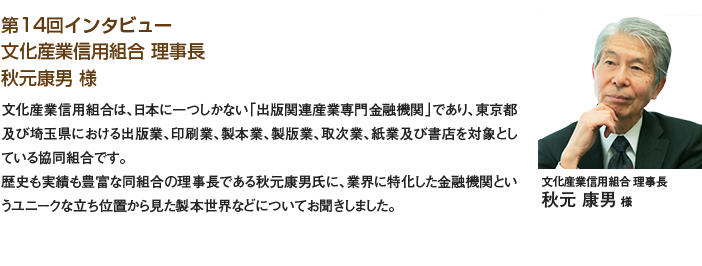 第14回インタビュー
文化産業信用組合 理事長
秋元康男 様

文化産業信用組合は、日本に一つしかない「出版関連産業専門金融機関」であり、東京都及び埼玉県における出版業、印刷業、製本業、製版業、取次業、紙業及び書店を対象としている協同組合です。
歴史も実績も豊富な同組合の理事長である秋元康男氏に、業界に特化した金融機関というユニークな立ち位置から見た製本世界などについてお聞きしました。

文化産業信用組合 理事長
秋元 康男 様